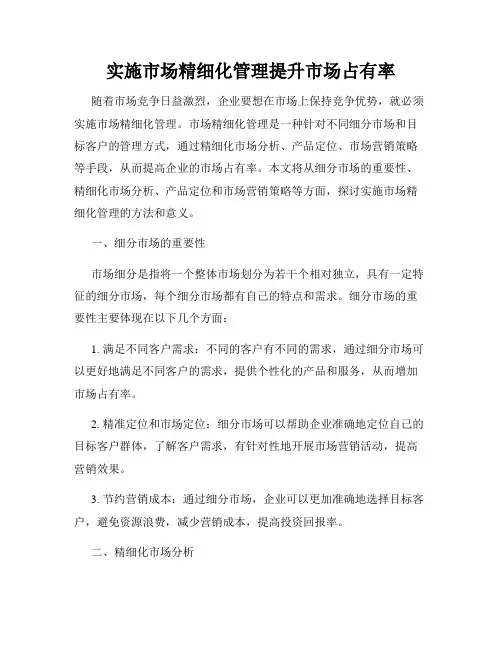 实施市场精细化管理提升市场占有率

随着市场竞争日益激烈，企业要想在市场上保持竞争优势，就必须实施市场精细化管理。市场精细化管理是一种针对不同细分市场和目标客户的管理方式，通过精细化市场分析、产品定位、市场营销策略等手段，从而提高企业的市场占有率。本文将从细分市场的重要性、精细化市场分析、产品定位和市场营销策略等方面，探讨实施市场精细化管理的方法和意义。

一、细分市场的重要性

市场细分是指将一个整体市场划分为若干个相对独立，具有一定特征的细分市场，每个细分市场都有自己的特点和需求。细分市场的重要性主要体现在以下几个方面：

1. 满足不同客户需求：不同的客户有不同的需求，通过细分市场可以更好地满足不同客户的需求，提供个性化的产品和服务，从而增加市场占有率。

2. 精准定位和市场定位：细分市场可以帮助企业准确地定位自己的目标客户群体，了解客户需求，有针对性地开展市场营销活动，提高营销效果。

3. 节约营销成本：通过细分市场，企业可以更加准确地选择目标客户，避免资源浪费，减少营销成本，提高投资回报率。

二、精细化市场分析